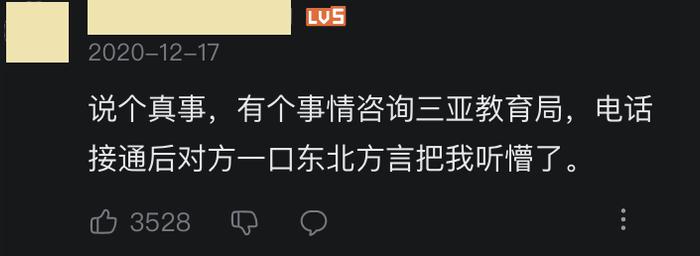 LV5
2020-12-17

说个真事，有个事情咨询三亚教育局，电话接通后对方一口东北方言把我听懵了。

3528